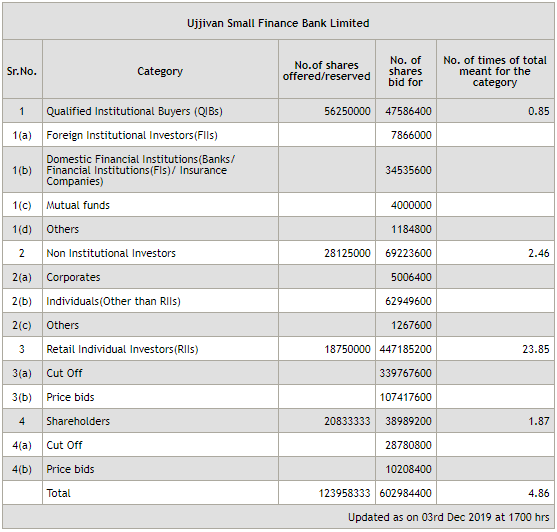 Ujjivan Small Finance Bank Limited

| Sr.No. | Category | No.of shares offered/reserved | No. of shares bid for | No. of times of total meant for the category |
|---|---|---|---|---|
| 1 | Qualified Institutional Buyers (QIBs) | 56250000 | 47586400 | 0.85 |
| 1(a) | Foreign Institutional Investors(FIIs) | | 7866000 | |
| 1(b) | Domestic Financial Institutions(Banks/ Financial Institutions(FIs)/ Insurance Companies) | | 34535600 | |
| 1(c) | Mutual funds | | 4000000 | |
| 1(d) | Others | | 1184800 | |
| 2 | Non Institutional Investors | 28125000 | 69223600 | 2.46 |
| 2(a) | Corporates | | 5006400 | |
| 2(b) | Individuals(Other than RIIs) | | 62949600 | |
| 2(c) | Others | | 1267600 | |
| 3 | Retail Individual Investors(RIIs) | 18750000 | 447185200 | 23.85 |
| 3(a) | Cut Off | | 339767600 | |
| 3(b) | Price bids | | 107417600 | |
| 4 | Shareholders | 20833333 | 38989200 | 1.87 |
| 4(a) | Cut Off | | 28780800 | |
| 4(b) | Price bids | | 10208400 | |
| | Total | 123958333 | 602984400 | 4.86 |

Updated as on 03rd Dec 2019 at 1700 hrs